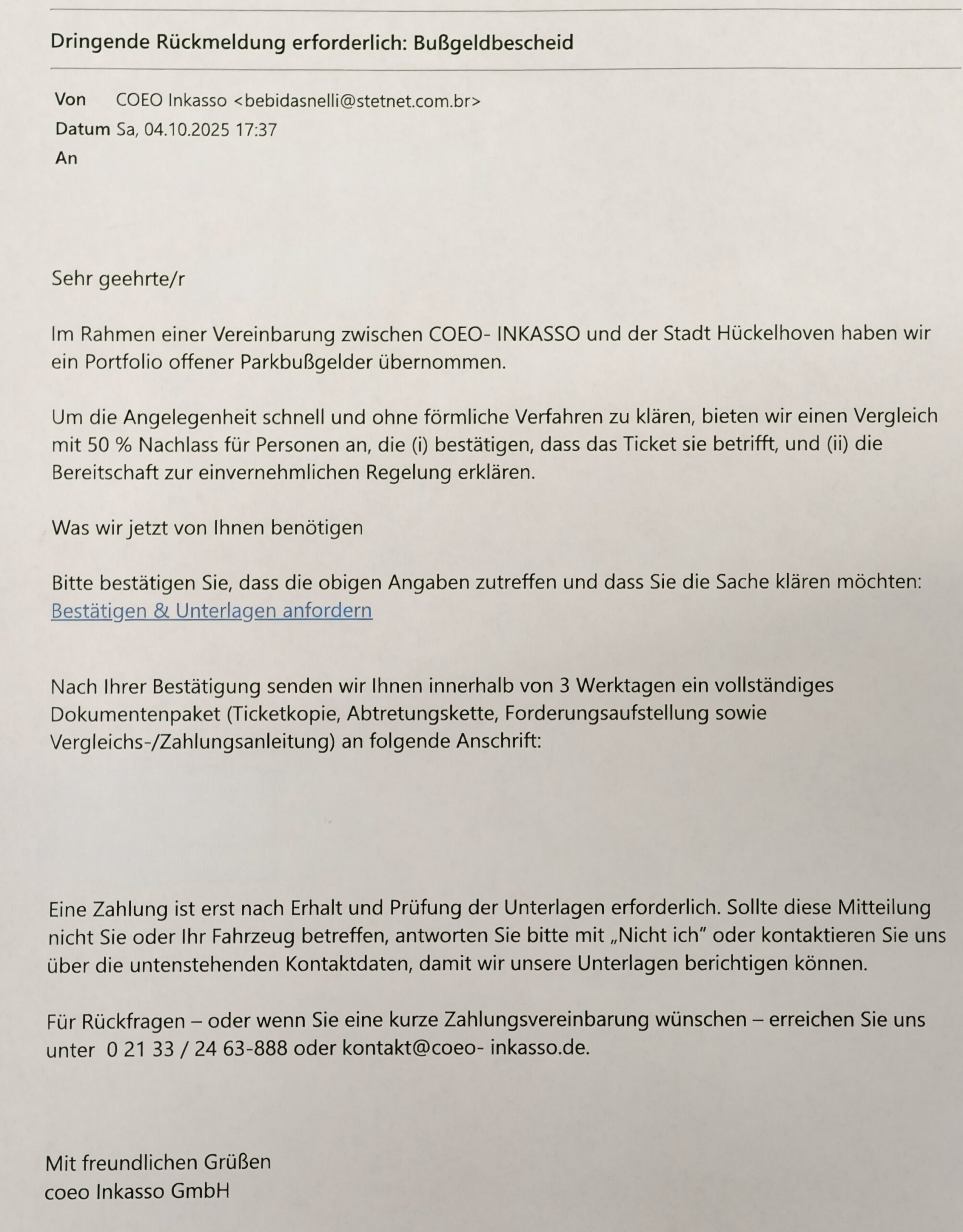 Dringende Rückmeldung erforderlich: Bußgeldbescheid

Von COEO Inkasso <bebidasnelli@stetnet.com.br>
Datum Sa, 04.10.2025 17:37
An

Sehr geehrte/r

Im Rahmen einer Vereinbarung zwischen COEO- INKASSO und der Stadt Hückelhoven haben wir ein Portfolio offener Parkbußgelder übernommen.

Um die Angelegenheit schnell und ohne förmliche Verfahren zu klären, bieten wir einen Vergleich mit 50 % Nachlass für Personen an, die (i) bestätigen, dass das Ticket sie betrifft, und (ii) die Bereitschaft zur einvernehmlichen Regelung erklären.

Was wir jetzt von Ihnen benötigen

Bitte bestätigen Sie, dass die obigen Angaben zutreffen und dass Sie die Sache klären möchten: Bestätigen & Unterlagen anfordern

Nach Ihrer Bestätigung senden wir Ihnen innerhalb von 3 Werktagen ein vollständiges Dokumentenpaket (Ticketkopie, Abtretungskette, Forderungsaufstellung sowie Vergleichs-/Zahlungsanleitung) an folgende Anschrift:

Eine Zahlung ist erst nach Erhalt und Prüfung der Unterlagen erforderlich. Sollte diese Mitteilung nicht Sie oder Ihr Fahrzeug betreffen, antworten Sie bitte mit „Nicht ich" oder kontaktieren Sie uns über die untenstehenden Kontaktdaten, damit wir unsere Unterlagen berichtigen können.

Für Rückfragen – oder wenn Sie eine kurze Zahlungsvereinbarung wünschen – erreichen Sie uns unter 0 21 33 / 24 63-888 oder kontakt@coeo- inkasso.de.

Mit freundlichen Grüßen
coeo Inkasso GmbH